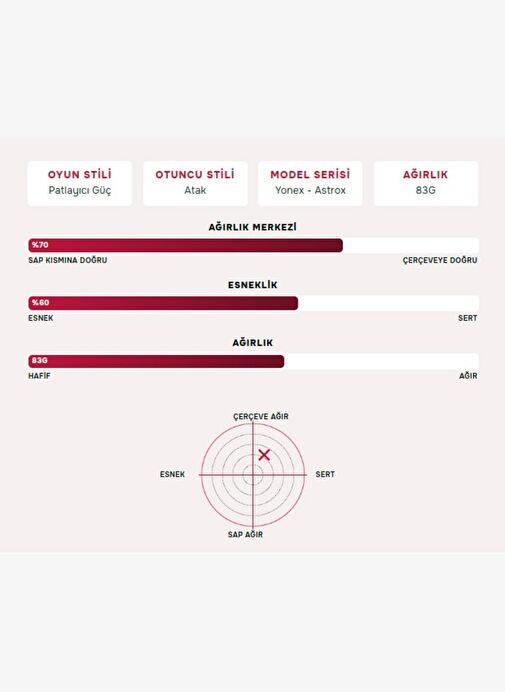 OYUN STİLİ
Patlayıcı Güç

OTUNCU STİLİ
Atak

MODEL SERİSİ
Yonex - Astrox

AĞIRLIK
83G

AĞIRLIK MERKEZİ
%70
SAP KISMINA DOĞRU
ÇERÇEVEYE DOĞRU

ESNEKLİK
%60
ESNEK
SERT

AĞIRLIK
83G
HAFİF
AĞIR

ÇERÇEVE AĞIR
ESNEK
SERT
SAP AĞIR